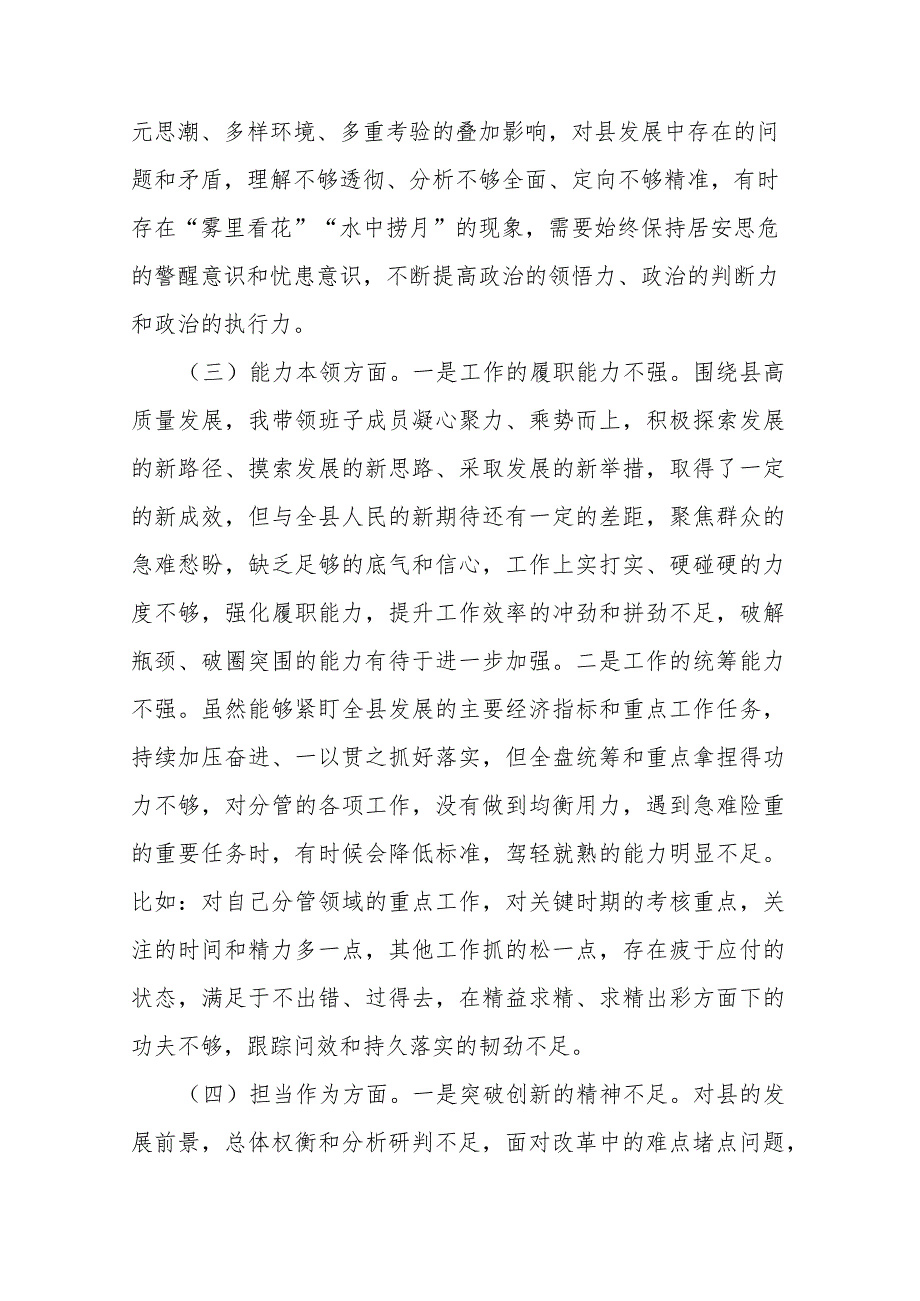 元思潮、多样环境、多重考验的叠加影响，对县发展中存在的问题和矛盾，理解不够透彻、分析不够全面、定向不够精准，有时存在“雾里看花”“水中捞月”的现象，需要始终保持居安思危的警醒意识和忧患意识，不断提高政治的领悟力、政治的判断力和政治的执行力。

（三）能力本领方面。一是工作的履职能力不强。围绕县高质量发展，我带领班子成员凝心聚力、乘势而上，积极探索发展的新路径、摸索发展的新思路、采取发展的新举措，取得了一定的新成效，但与全县人民的新期待还有一定的差距，聚焦群众的急难愁盼，缺乏足够的底气和信心，工作上实打实、硬碰硬的力度不够，强化履职能力，提升工作效率的冲劲和拼劲不足，破解瓶颈、破圈突围的能力有待于进一步加强。二是工作的统筹能力不强。虽然能够紧盯全县发展的主要经济指标和重点工作任务，持续加压奋进、一以贯之抓好落实，但全盘统筹和重点拿捏得功力不够，对分管的各项工作，没有做到均衡用力，遇到急难险重的重要任务时，有时候会降低标准，驾轻就熟的能力明显不足。比如：对自己分管领域的重点工作，对关键时期的考核重点，关注的时间和精力多一点，其他工作抓的松一点，存在疲于应付的状态，满足于不出错、过得去，在精益求精、求精出彩方面下的功夫不够，跟踪问效和持久落实的韧劲不足。

（四）担当作为方面。一是突破创新的精神不足。对县的发展前景，总体权衡和分析研判不足，面对改革中的难点堵点问题，